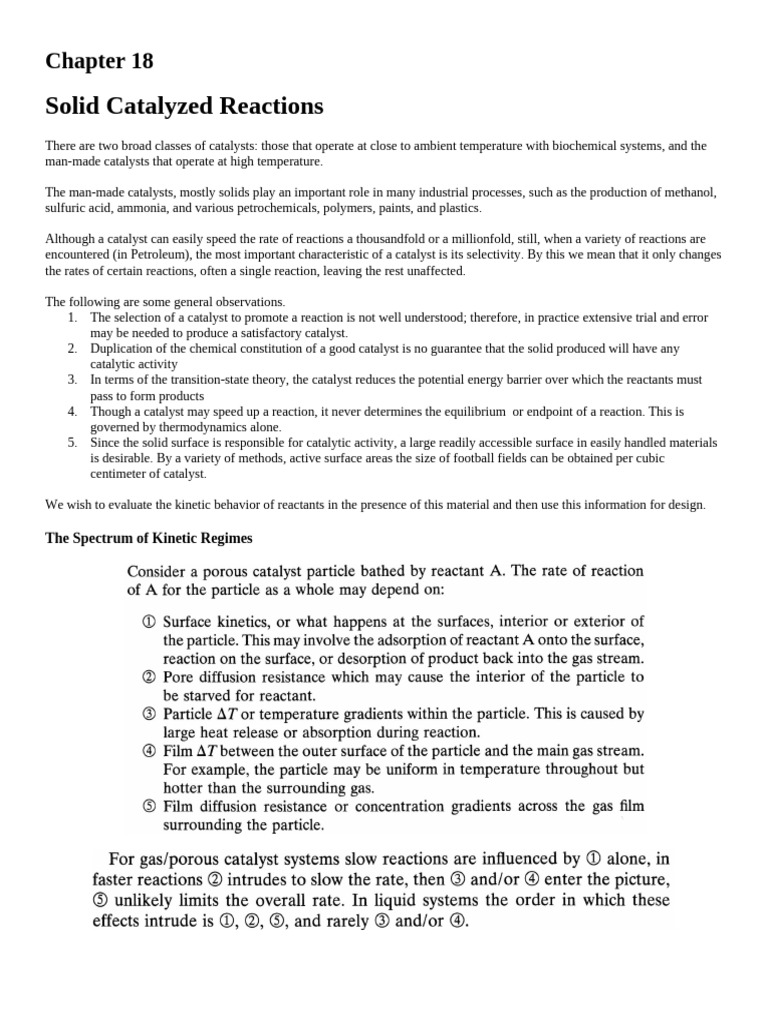 Chapter 18

Solid Catalyzed Reactions

There are two broad classes of catalysts: those that operate at close to ambient temperature with biochemical systems, and the man-made catalysts that operate at high temperature.

The man-made catalysts, mostly solids play an important role in many industrial processes, such as the production of methanol, sulfuric acid, ammonia, and various petrochemicals, polymers, paints, and plastics.

Although a catalyst can easily speed the rate of reactions a thousandfold or a millionfold, still, when a variety of reactions are encountered (in Petroleum), the most important characteristic of a catalyst is its selectivity. By this we mean that it only changes the rates of certain reactions, often a single reaction, leaving the rest unaffected.

The following are some general observations.
1. The selection of a catalyst to promote a reaction is not well understood; therefore, in practice extensive trial and error may be needed to produce a satisfactory catalyst.
2. Duplication of the chemical constitution of a good catalyst is no guarantee that the solid produced will have any catalytic activity
3. In terms of the transition-state theory, the catalyst reduces the potential energy barrier over which the reactants must pass to form products
4. Though a catalyst may speed up a reaction, it never determines the equilibrium or endpoint of a reaction. This is governed by thermodynamics alone.
5. Since the solid surface is responsible for catalytic activity, a large readily accessible surface in easily handled materials is desirable. By a variety of methods, active surface areas the size of football fields can be obtained per cubic centimeter of catalyst.

We wish to evaluate the kinetic behavior of reactants in the presence of this material and then use this information for design.

The Spectrum of Kinetic Regimes

Consider a porous catalyst particle bathed by reactant A. The rate of reaction of A for the particle as a whole may depend on:

① Surface kinetics, or what happens at the surfaces, interior or exterior of the particle. This may involve the adsorption of reactant A onto the surface, reaction on the surface, or desorption of product back into the gas stream.
② Pore diffusion resistance which may cause the interior of the particle to be starved for reactant.
③ Particle $\Delta T$ or temperature gradients within the particle. This is caused by large heat release or absorption during reaction.
④ Film $\Delta T$ between the outer surface of the particle and the main gas stream. For example, the particle may be uniform in temperature throughout but hotter than the surrounding gas.
⑤ Film diffusion resistance or concentration gradients across the gas film surrounding the particle.

For gas/porous catalyst systems slow reactions are influenced by ① alone, in faster reactions ② intrudes to slow the rate, then ③ and/or ④ enter the picture, ⑤ unlikely limits the overall rate. In liquid systems the order in which these effects intrude is ①, ②, ⑤, and rarely ③ and/or ④.